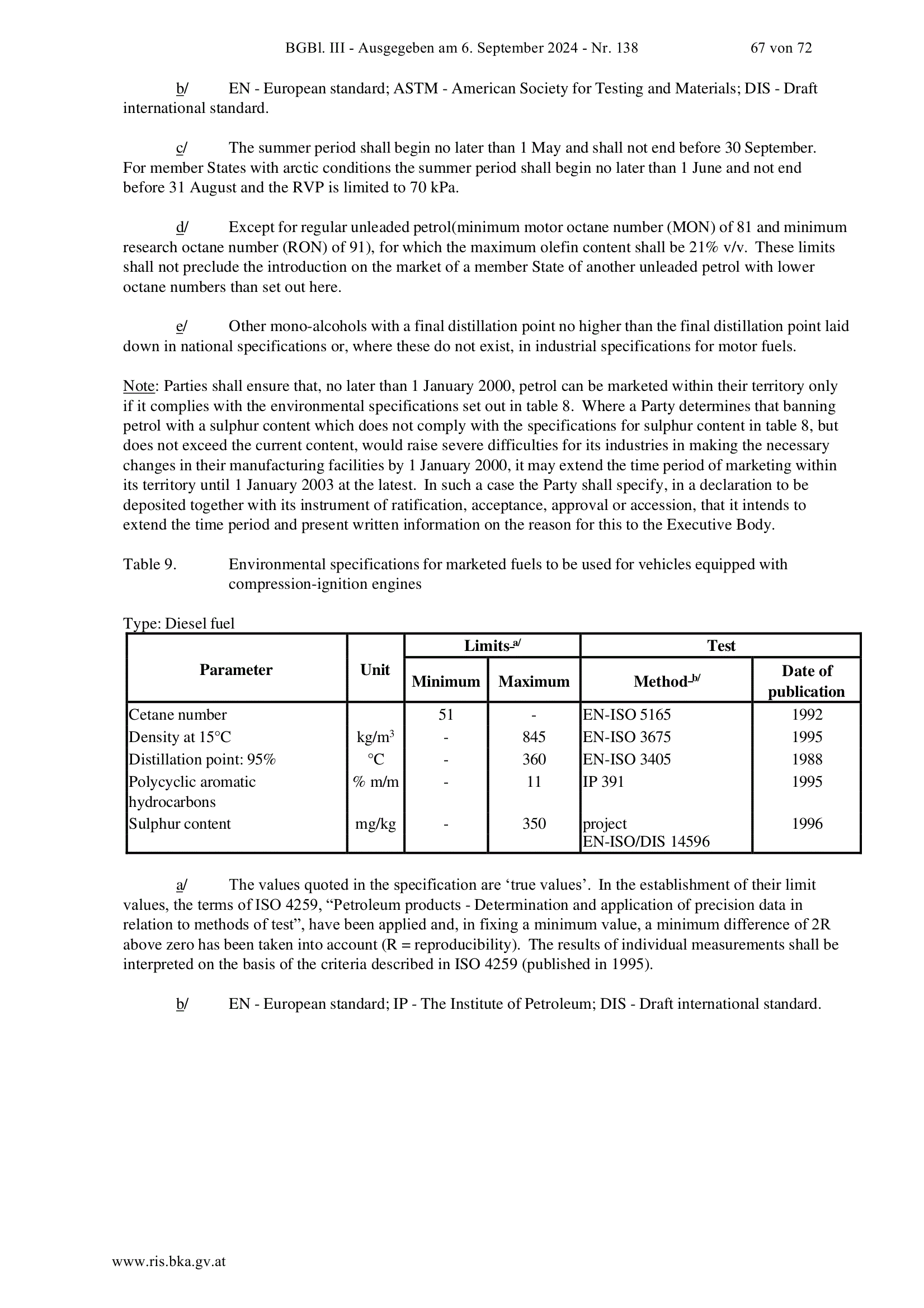 BGBl. III - Ausgegeben am 6. September 2024 - Nr. 138 67 von 72

b/ EN - European standard; ASTM - American Society for Testing and Materials; DIS - Draft international standard.

c/ The summer period shall begin no later than 1 May and shall not end before 30 September. For member States with arctic conditions the summer period shall begin no later than 1 June and not end before 31 August and the RVP is limited to 70 kPa.

d/ Except for regular unleaded petrol(minimum motor octane number (MON) of 81 and minimum research octane number (RON) of 91), for which the maximum olefin content shall be 21% v/v. These limits shall not preclude the introduction on the market of a member State of another unleaded petrol with lower octane numbers than set out here.

e/ Other mono-alcohols with a final distillation point no higher than the final distillation point laid down in national specifications or, where these do not exist, in industrial specifications for motor fuels.

Note: Parties shall ensure that, no later than 1 January 2000, petrol can be marketed within their territory only if it complies with the environmental specifications set out in table 8. Where a Party determines that banning petrol with a sulphur content which does not comply with the specifications for sulphur content in table 8, but does not exceed the current content, would raise severe difficulties for its industries in making the necessary changes in their manufacturing facilities by 1 January 2000, it may extend the time period of marketing within its territory until 1 January 2003 at the latest. In such a case the Party shall specify, in a declaration to be deposited together with its instrument of ratification, acceptance, approval or accession, that it intends to extend the time period and present written information on the reason for this to the Executive Body.

Table 9. Environmental specifications for marketed fuels to be used for vehicles equipped with compression-ignition engines

Type: Diesel fuel

| Parameter | Unit | Limits a/ Minimum | Limits a/ Maximum | Test Method b/ | Test Date of publication |
|---|---|---|---|---|---|
| Cetane number | | 51 | - | EN-ISO 5165 | 1992 |
| Density at 15°C | kg/m$^3$ | - | 845 | EN-ISO 3675 | 1995 |
| Distillation point: 95% | °C | - | 360 | EN-ISO 3405 | 1988 |
| Polycyclic aromatic hydrocarbons | % m/m | - | 11 | IP 391 | 1995 |
| Sulphur content | mg/kg | - | 350 | project EN-ISO/DIS 14596 | 1996 |

a/ The values quoted in the specification are ‘true values’. In the establishment of their limit values, the terms of ISO 4259, “Petroleum products - Determination and application of precision data in relation to methods of test”, have been applied and, in fixing a minimum value, a minimum difference of 2R above zero has been taken into account (R = reproducibility). The results of individual measurements shall be interpreted on the basis of the criteria described in ISO 4259 (published in 1995).

b/ EN - European standard; IP - The Institute of Petroleum; DIS - Draft international standard.

www.ris.bka.gv.at